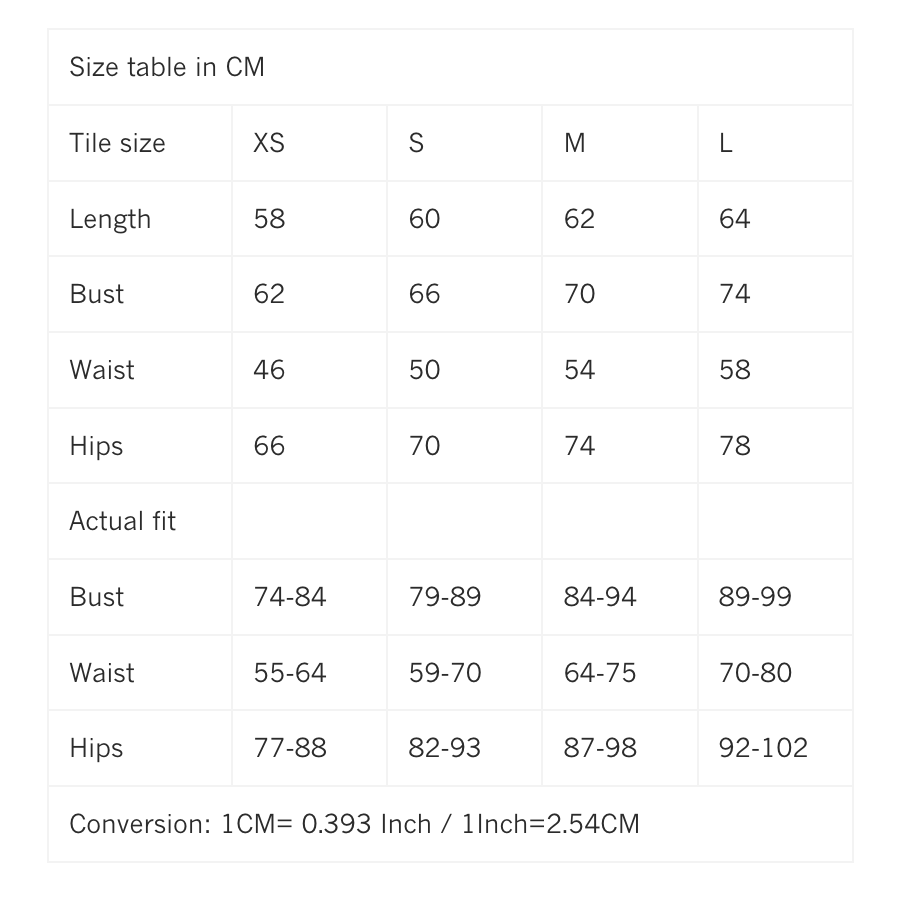 | Size table in CM | | | | |
|---|---|---|---|---|
| Tile size | XS | S | M | L |
| Length | 58 | 60 | 62 | 64 |
| Bust | 62 | 66 | 70 | 74 |
| Waist | 46 | 50 | 54 | 58 |
| Hips | 66 | 70 | 74 | 78 |
| Actual fit | | | | |
| Bust | 74-84 | 79-89 | 84-94 | 89-99 |
| Waist | 55-64 | 59-70 | 64-75 | 70-80 |
| Hips | 77-88 | 82-93 | 87-98 | 92-102 |
| Conversion: 1CM= 0.393 Inch / 1Inch=2.54CM | | | | |